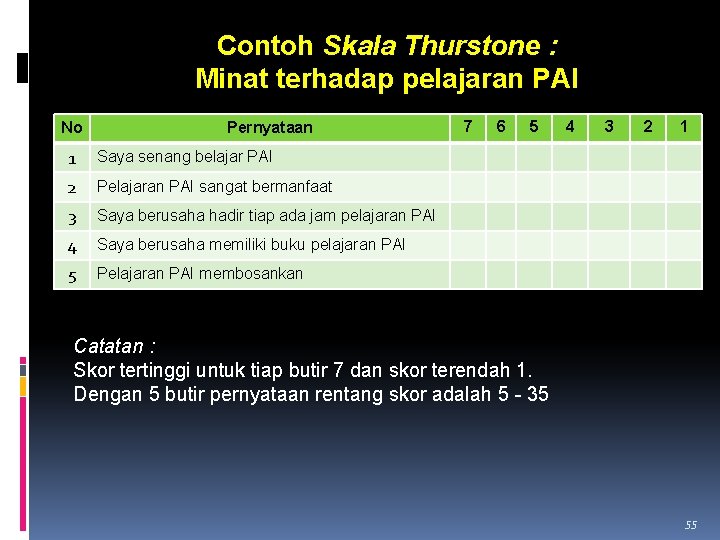 Contoh Skala Thurstone :
Minat terhadap pelajaran PAI

| No | Pernyataan | 7 | 6 | 5 | 4 | 3 | 2 | 1 |
|---|---|---|---|---|---|---|---|---|
| 1 | Saya senang belajar PAI | | | | | | | |
| 2 | Pelajaran PAI sangat bermanfaat | | | | | | | |
| 3 | Saya berusaha hadir tiap ada jam pelajaran PAI | | | | | | | |
| 4 | Saya berusaha memiliki buku pelajaran PAI | | | | | | | |
| 5 | Pelajaran PAI membosankan | | | | | | | |

Catatan :
Skor tertinggi untuk tiap butir 7 dan skor terendah 1.
Dengan 5 butir pernyataan rentang skor adalah 5 - 35

55